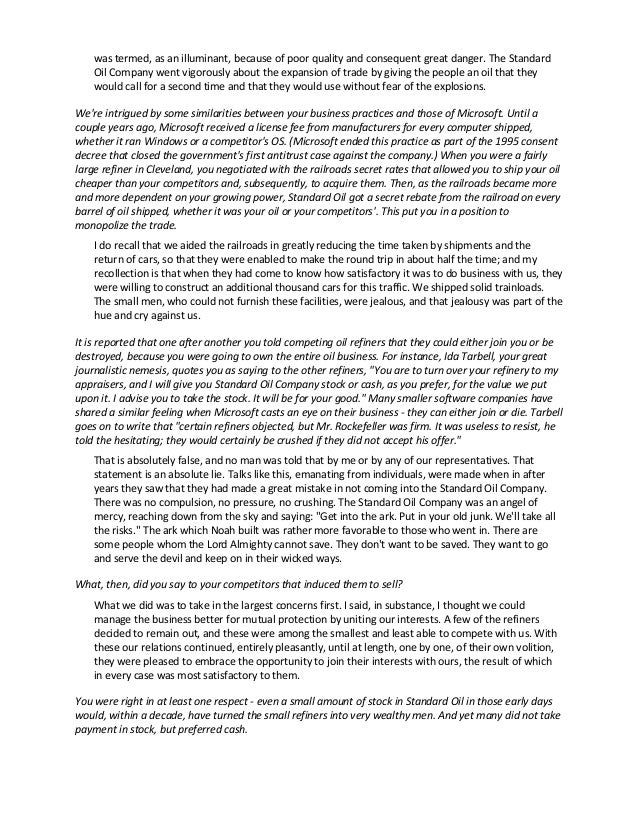 was termed, as an illuminant, because of poor quality and consequent great danger. The Standard Oil Company went vigorously about the expansion of trade by giving the people an oil that they would call for a second time and that they would use without fear of the explosions.

We're intrigued by some similarities between your business practices and those of Microsoft. Until a couple years ago, Microsoft received a license fee from manufacturers for every computer shipped, whether it ran Windows or a competitor's OS. (Microsoft ended this practice as part of the 1995 consent decree that closed the government's first antitrust case against the company.) When you were a fairly large refiner in Cleveland, you negotiated with the railroads secret rates that allowed you to ship your oil cheaper than your competitors and, subsequently, to acquire them. Then, as the railroads became more and more dependent on your growing power, Standard Oil got a secret rebate from the railroad on every barrel of oil shipped, whether it was your oil or your competitors'. This put you in a position to monopolize the trade.

I do recall that we aided the railroads in greatly reducing the time taken by shipments and the return of cars, so that they were enabled to make the round trip in about half the time; and my recollection is that when they had come to know how satisfactory it was to do business with us, they were willing to construct an additional thousand cars for this traffic. We shipped solid trainloads. The small men, who could not furnish these facilities, were jealous, and that jealousy was part of the hue and cry against us.

It is reported that one after another you told competing oil refiners that they could either join you or be destroyed, because you were going to own the entire oil business. For instance, Ida Tarbell, your great journalistic nemesis, quotes you as saying to the other refiners, "You are to turn over your refinery to my appraisers, and I will give you Standard Oil Company stock or cash, as you prefer, for the value we put upon it. I advise you to take the stock. It will be for your good." Many smaller software companies have shared a similar feeling when Microsoft casts an eye on their business - they can either join or die. Tarbell goes on to write that "certain refiners objected, but Mr. Rockefeller was firm. It was useless to resist, he told the hesitating; they would certainly be crushed if they did not accept his offer."

That is absolutely false, and no man was told that by me or by any of our representatives. That statement is an absolute lie. Talks like this, emanating from individuals, were made when in after years they saw that they had made a great mistake in not coming into the Standard Oil Company. There was no compulsion, no pressure, no crushing. The Standard Oil Company was an angel of mercy, reaching down from the sky and saying: "Get into the ark. Put in your old junk. We'll take all the risks." The ark which Noah built was rather more favorable to those who went in. There are some people whom the Lord Almighty cannot save. They don't want to be saved. They want to go and serve the devil and keep on in their wicked ways.

What, then, did you say to your competitors that induced them to sell?

What we did was to take in the largest concerns first. I said, in substance, I thought we could manage the business better for mutual protection by uniting our interests. A few of the refiners decided to remain out, and these were among the smallest and least able to compete with us. With these our relations continued, entirely pleasantly, until at length, one by one, of their own volition, they were pleased to embrace the opportunity to join their interests with ours, the result of which in every case was most satisfactory to them.

You were right in at least one respect - even a small amount of stock in Standard Oil in those early days would, within a decade, have turned the small refiners into very wealthy men. And yet many did not take payment in stock, but preferred cash.